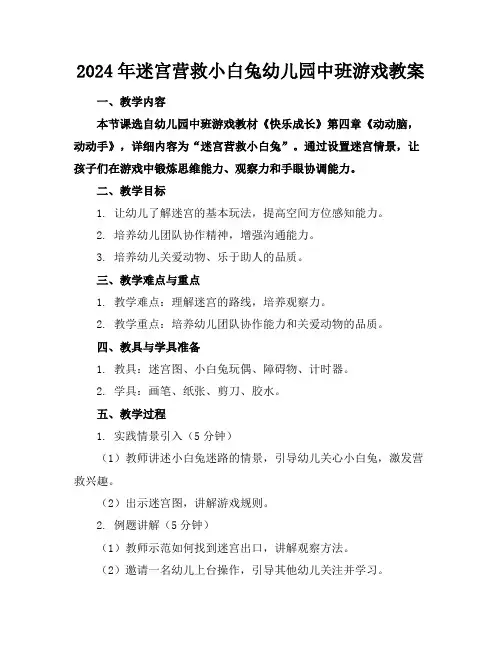 2024年迷宫营救小白兔幼儿园中班游戏教案

一、教学内容

本节课选自幼儿园中班游戏教材《快乐成长》第四章《动动脑，动动手》，详细内容为“迷宫营救小白兔”。通过设置迷宫情景，让孩子们在游戏中锻炼思维能力、观察力和手眼协调能力。

二、教学目标

1. 让幼儿了解迷宫的基本玩法，提高空间方位感知能力。

2. 培养幼儿团队协作精神，增强沟通能力。

3. 培养幼儿关爱动物、乐于助人的品质。

三、教学难点与重点

1. 教学难点：理解迷宫的路线，培养观察力。

2. 教学重点：培养幼儿团队协作能力和关爱动物的品质。

四、教具与学具准备

1. 教具：迷宫图、小白兔玩偶、障碍物、计时器。

2. 学具：画笔、纸张、剪刀、胶水。

五、教学过程

1. 实践情景引入（5分钟）

（1）教师讲述小白兔迷路的情景，引导幼儿关心小白兔，激发营救兴趣。

（2）出示迷宫图，讲解游戏规则。

2. 例题讲解（5分钟）

（1）教师示范如何找到迷宫出口，讲解观察方法。

（2）邀请一名幼儿上台操作，引导其他幼儿关注并学习。